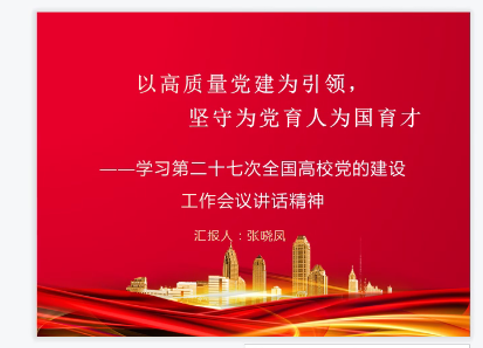 以高质量党建为引领，
坚守为党育人为国育才

——学习第二十七次全国高校党的建设工作会议讲话精神

汇报人：张晓凤